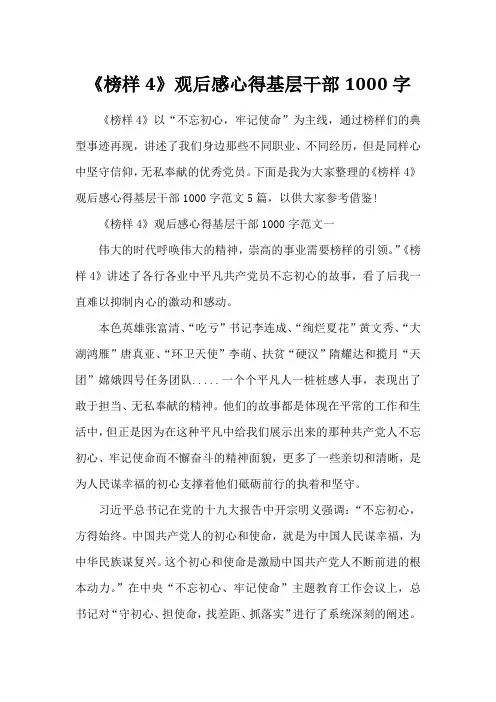 《榜样 4》观后感心得基层干部 1000 字

《榜样 4》以“不忘初心，牢记使命”为主线，通过榜样们的典型事迹再现，讲述了我们身边那些不同职业、不同经历，但是同样心中坚守信仰，无私奉献的优秀党员。下面是我为大家整理的《榜样 4》观后感心得基层干部 1000 字范文 5 篇，以供大家参考借鉴！

《榜样 4》观后感心得基层干部 1000 字范文一

伟大的时代呼唤伟大的精神，崇高的事业需要榜样的引领。”《榜样 4》讲述了各行各业中平凡共产党员不忘初心的故事，看了后我一直难以抑制内心的激动和感动。

本色英雄张富清、“吃亏”书记李连成、“绚烂夏花”黄文秀、“大湖鸿雁”唐真亚、“环卫天使”李萌、扶贫“硬汉”隋耀达和揽月“天团”嫦娥四号任务团队.....一个个平凡人一桩桩感人事，表现出了敢于担当、无私奉献的精神。他们的故事都是体现在平常的工作和生活中，但正是因为在这种平凡中给我们展示出来的那种共产党人不忘初心、牢记使命而不懈奋斗的精神面貌，更多了一些亲切和清晰，是为人民谋幸福的初心支撑着他们砥砺前行的执着和坚守。

习近平总书记在党的十九大报告中开宗明义强调：“不忘初心，方得始终。中国共产党人的初心和使命，就是为中国人民谋幸福，为中华民族谋复兴。这个初心和使命是激励中国共产党人不断前进的根本动力。”在中央“不忘初心、牢记使命”主题教育工作会议上，总书记对“守初心、担使命，找差距、抓落实”进行了系统深刻的阐述。